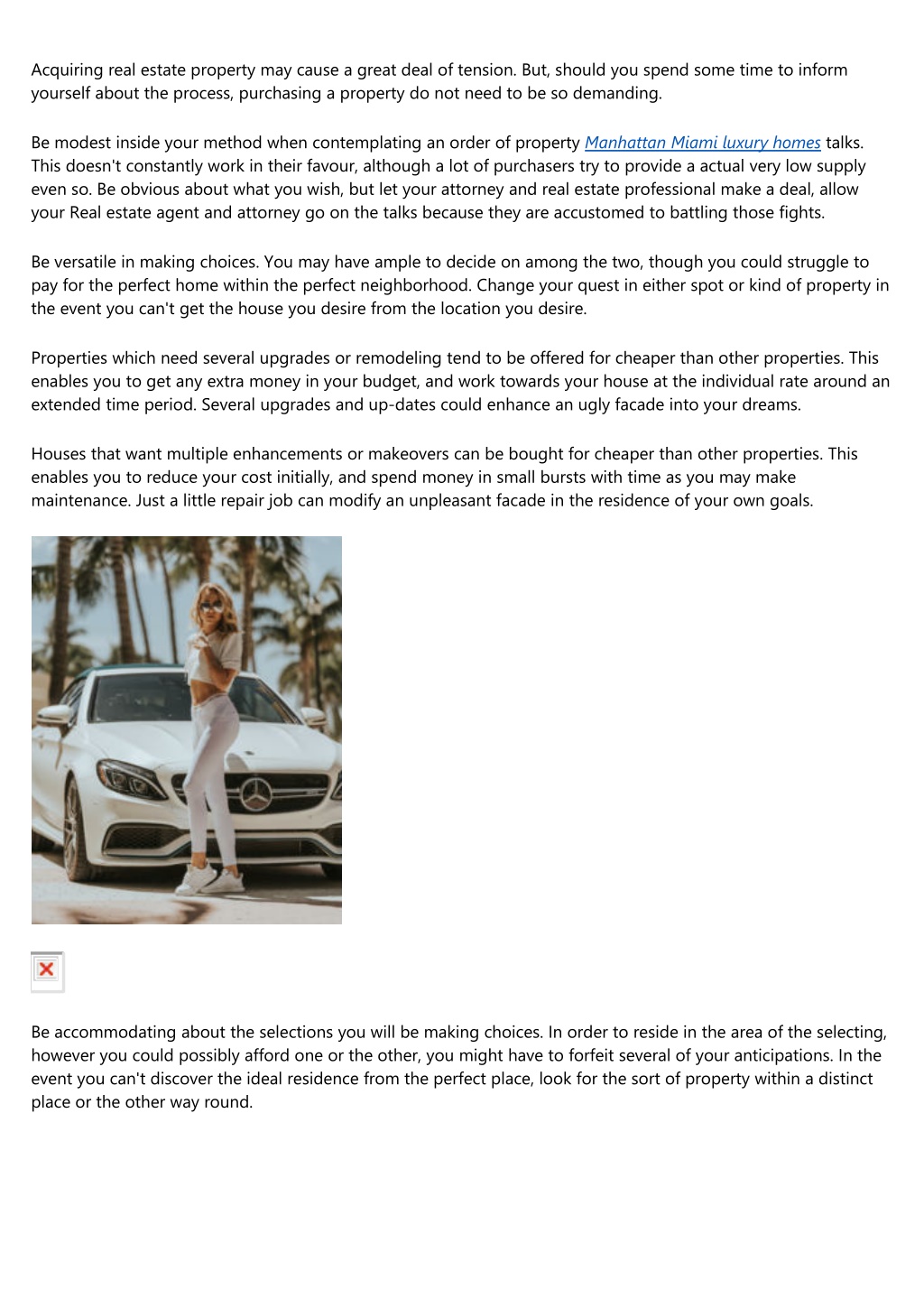 Acquiring real estate property may cause a great deal of tension. But, should you spend some time to inform yourself about the process, purchasing a property do not need to be so demanding.

Be modest inside your method when contemplating an order of property Manhattan Miami luxury homes talks. This doesn't constantly work in their favour, although a lot of purchasers try to provide a actual very low supply even so. Be obvious about what you wish, but let your attorney and real estate professional make a deal, allow your Real estate agent and attorney go on the talks because they are accustomed to battling those fights.

Be versatile in making choices. You may have ample to decide on among the two, though you could struggle to pay for the perfect home within the perfect neighborhood. Change your quest in either spot or kind of property in the event you can't get the house you desire from the location you desire.

Properties which need several upgrades or remodeling tend to be offered for cheaper than other properties. This enables you to get any extra money in your budget, and work towards your house at the individual rate around an extended time period. Several upgrades and up-dates could enhance an ugly facade into your dreams.

Houses that want multiple enhancements or makeovers can be bought for cheaper than other properties. This enables you to reduce your cost initially, and spend money in small bursts with time as you may make maintenance. Just a little repair job can modify an unpleasant facade in the residence of your own goals.

Be accommodating about the selections you will be making choices. In order to reside in the area of the selecting, however you could possibly afford one or the other, you might have to forfeit several of your anticipations. In the event you can't discover the ideal residence from the perfect place, look for the sort of property within a distinct place or the other way round.